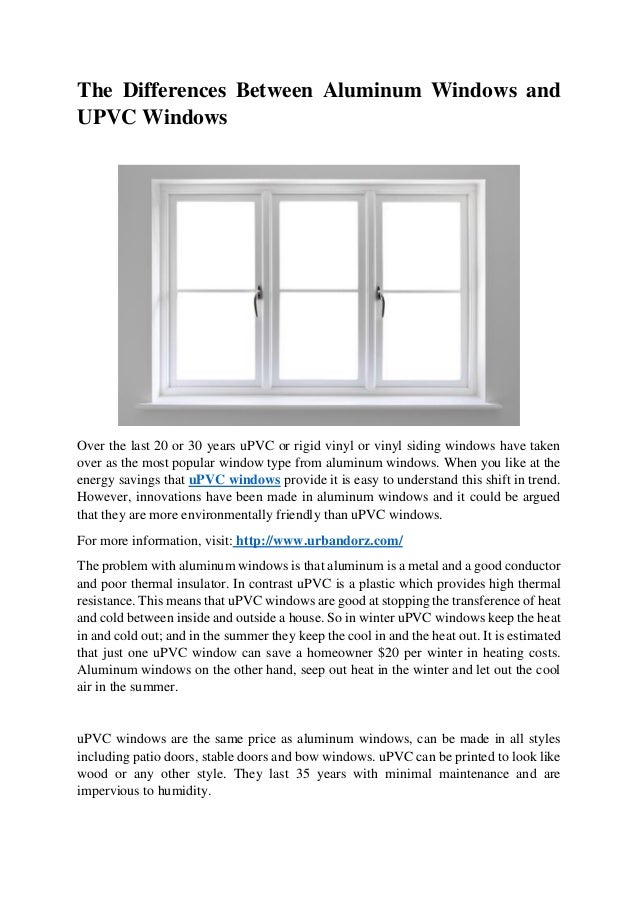 The Differences Between Aluminum Windows and UPVC Windows

Over the last 20 or 30 years uPVC or rigid vinyl or vinyl siding windows have taken over as the most popular window type from aluminum windows. When you like at the energy savings that uPVC windows provide it is easy to understand this shift in trend. However, innovations have been made in aluminum windows and it could be argued that they are more environmentally friendly than uPVC windows.

For more information, visit: http://www.urbandorz.com/

The problem with aluminum windows is that aluminum is a metal and a good conductor and poor thermal insulator. In contrast uPVC is a plastic which provides high thermal resistance. This means that uPVC windows are good at stopping the transference of heat and cold between inside and outside a house. So in winter uPVC windows keep the heat in and cold out; and in the summer they keep the cool in and the heat out. It is estimated that just one uPVC window can save a homeowner $20 per winter in heating costs. Aluminum windows on the other hand, seep out heat in the winter and let out the cool air in the summer.

uPVC windows are the same price as aluminum windows, can be made in all styles including patio doors, stable doors and bow windows. uPVC can be printed to look like wood or any other style. They last 35 years with minimal maintenance and are impervious to humidity.